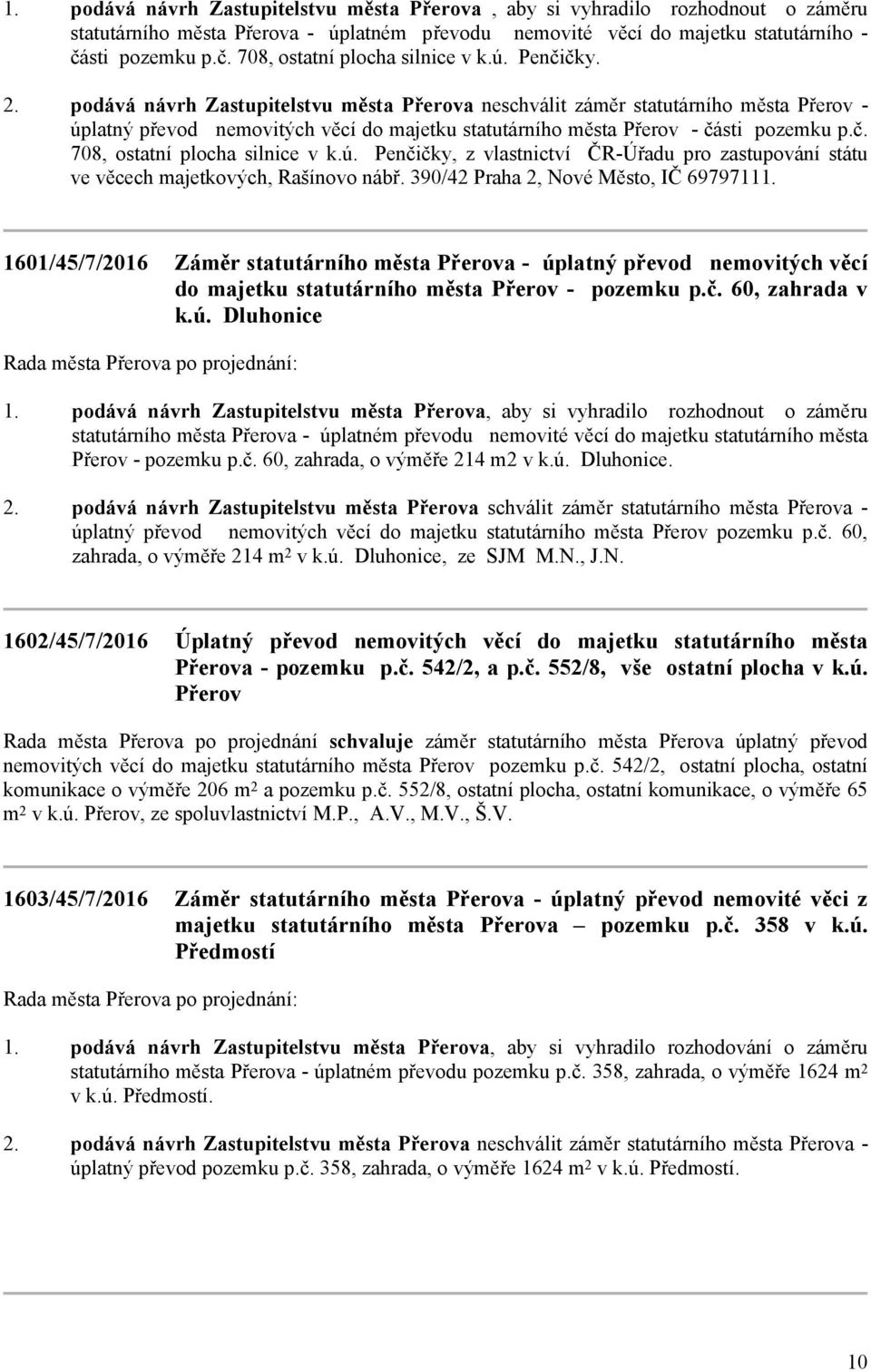 1. **podává návrh Zastupitelstvu města Přerova** , aby si vyhradilo rozhodnout o záměru statutárního města Přerova - úplatném převodu nemovité věcí do majetku statutárního - části pozemku p.č. 708, ostatní plocha silnice v k.ú. Penčičky.

2. **podává návrh Zastupitelstvu města Přerova** neschválit záměr statutárního města Přerov - úplatný převod nemovitých věcí do majetku statutárního města Přerov - části pozemku p.č. 708, ostatní plocha silnice v k.ú. Penčičky, z vlastnictví ČR-Úřadu pro zastupování státu ve věcech majetkových, Rašínovo nábř. 390/42 Praha 2, Nové Město, IČ 69797111.

**1601/45/7/2016 Záměr statutárního města Přerova - úplatný převod nemovitých věcí do majetku statutárního města Přerov - pozemku p.č. 60, zahrada v k.ú. Dluhonice**

Rada města Přerova po projednání:

1. **podává návrh Zastupitelstvu města Přerova**, aby si vyhradilo rozhodnout o záměru statutárního města Přerova - úplatném převodu nemovité věcí do majetku statutárního města Přerov - pozemku p.č. 60, zahrada, o výměře 214 m2 v k.ú. Dluhonice.

2. **podává návrh Zastupitelstvu města Přerova** schválit záměr statutárního města Přerova - úplatný převod nemovitých věcí do majetku statutárního města Přerov pozemku p.č. 60, zahrada, o výměře 214 m$^2$ v k.ú. Dluhonice, ze SJM M.N., J.N.

**1602/45/7/2016 Úplatný převod nemovitých věcí do majetku statutárního města Přerova - pozemku p.č. 542/2, a p.č. 552/8, vše ostatní plocha v k.ú. Přerov**

Rada města Přerova po projednání **schvaluje** záměr statutárního města Přerova úplatný převod nemovitých věcí do majetku statutárního města Přerov pozemku p.č. 542/2, ostatní plocha, ostatní komunikace o výměře 206 m$^2$ a pozemku p.č. 552/8, ostatní plocha, ostatní komunikace, o výměře 65 m$^2$ v k.ú. Přerov, ze spoluvlastnictví M.P., A.V., M.V., Š.V.

**1603/45/7/2016 Záměr statutárního města Přerova - úplatný převod nemovité věci z majetku statutárního města Přerova – pozemku p.č. 358 v k.ú. Předmostí**

Rada města Přerova po projednání:

1. **podává návrh Zastupitelstvu města Přerova**, aby si vyhradilo rozhodování o záměru statutárního města Přerova - úplatném převodu pozemku p.č. 358, zahrada, o výměře 1624 m$^2$ v k.ú. Předmostí.

2. **podává návrh Zastupitelstvu města Přerova** neschválit záměr statutárního města Přerov - úplatný převod pozemku p.č. 358, zahrada, o výměře 1624 m$^2$ v k.ú. Předmostí.

10